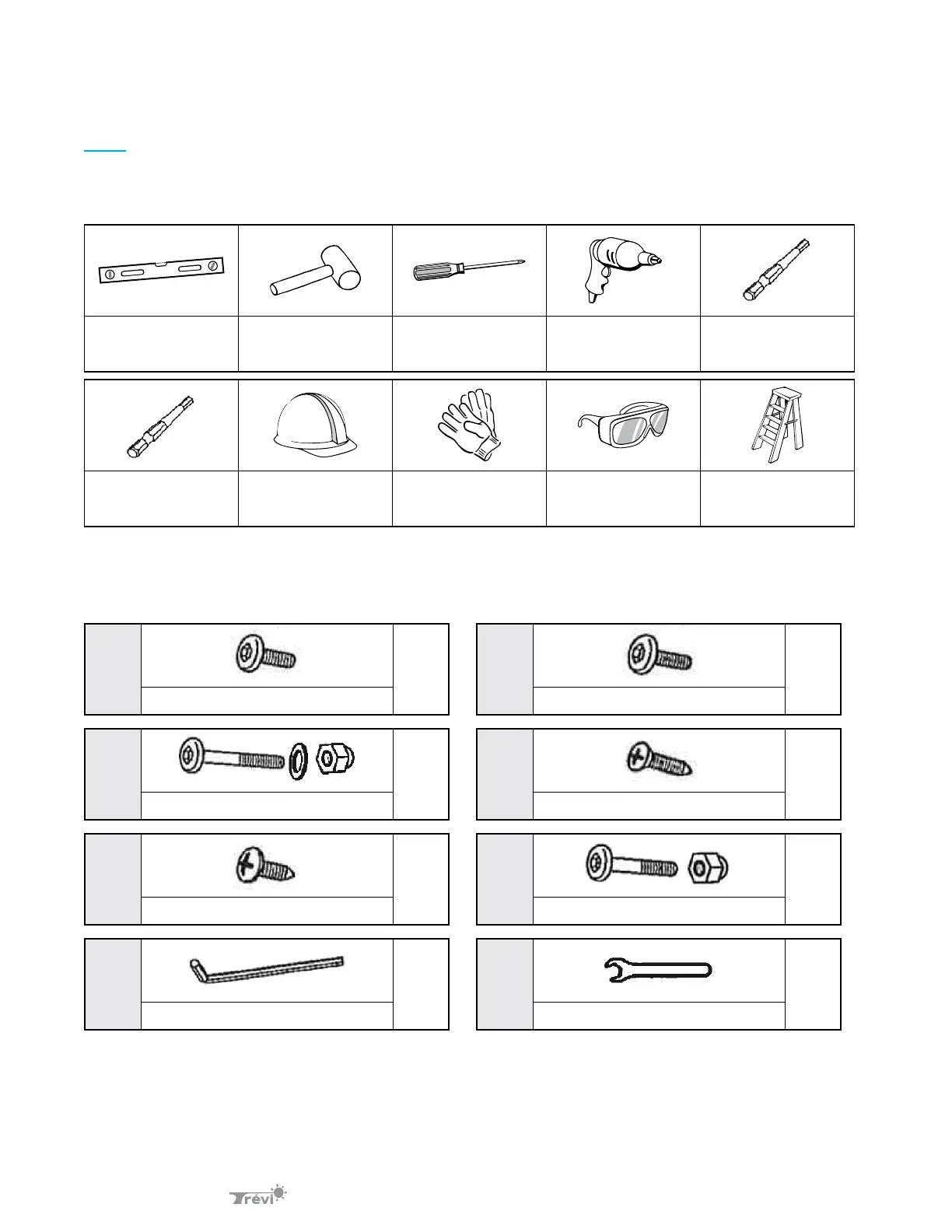 Trévi